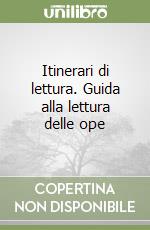 unilibro

Itinerari di lettura. Guida alla lettura delle ope

COPERTINA NON DISPONIBILE